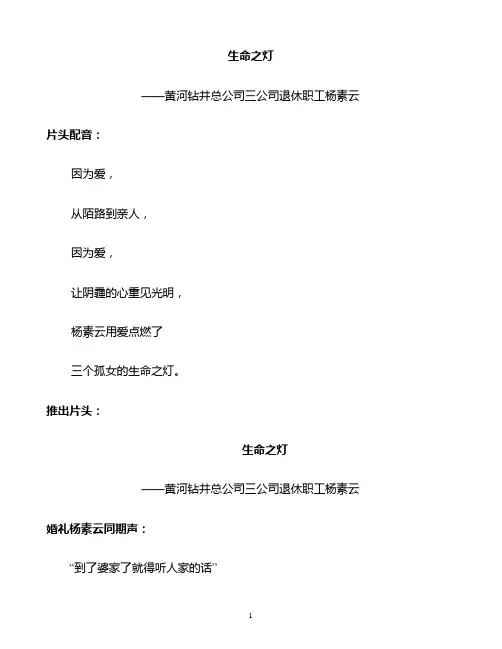 生命之灯

——黄河钻井总公司三公司退休职工杨素云

片头配音：

因为爱，

从陌路到亲人，

因为爱，

让阴霾的心重见光明，

杨素云用爱点燃了

三个孤女的生命之灯。

推出片头：

生命之灯

——黄河钻井总公司三公司退休职工杨素云

婚礼杨素云同期声：

“到了婆家了就得听人家的话”

1